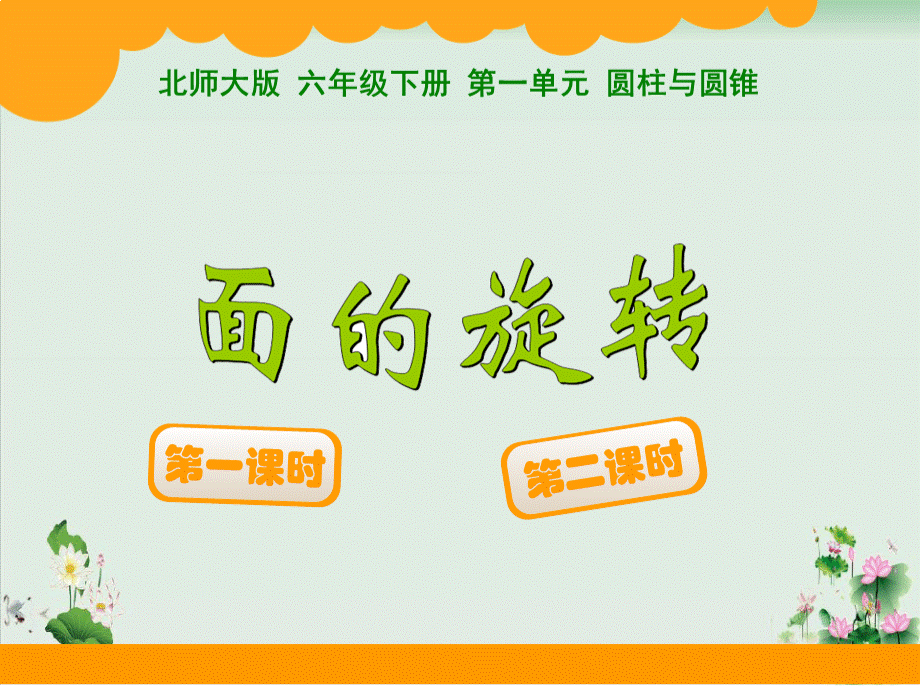 北师大版 六年级下册 第一单元 圆柱与圆锥

面的旋转

第一课时

第二课时